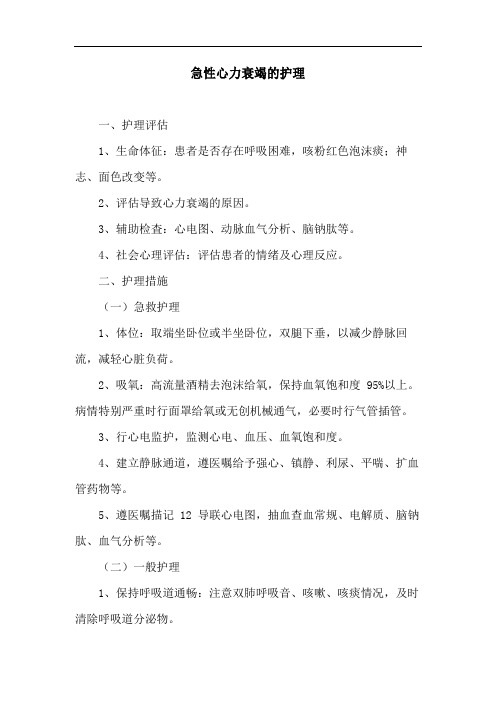 急性心力衰竭的护理

一、护理评估

1、生命体征：患者是否存在呼吸困难，咳粉红色泡沫痰；神志、面色改变等。

2、评估导致心力衰竭的原因。

3、辅助检查：心电图、动脉血气分析、脑钠肽等。

4、社会心理评估：评估患者的情绪及心理反应。

二、护理措施

（一）急救护理

1、体位：取端坐卧位或半坐卧位，双腿下垂，以减少静脉回流，减轻心脏负荷。

2、吸氧：高流量酒精去泡沫给氧，保持血氧饱和度 95%以上。病情特别严重时行面罩给氧或无创机械通气，必要时行气管插管。

3、行心电监护，监测心电、血压、血氧饱和度。

4、建立静脉通道，遵医嘱给予强心、镇静、利尿、平喘、扩血管药物等。

5、遵医嘱描记 12 导联心电图，抽血查血常规、电解质、脑钠肽、血气分析等。

（二）一般护理

1、保持呼吸道通畅：注意双肺呼吸音、咳嗽、咳痰情况，及时清除呼吸道分泌物。